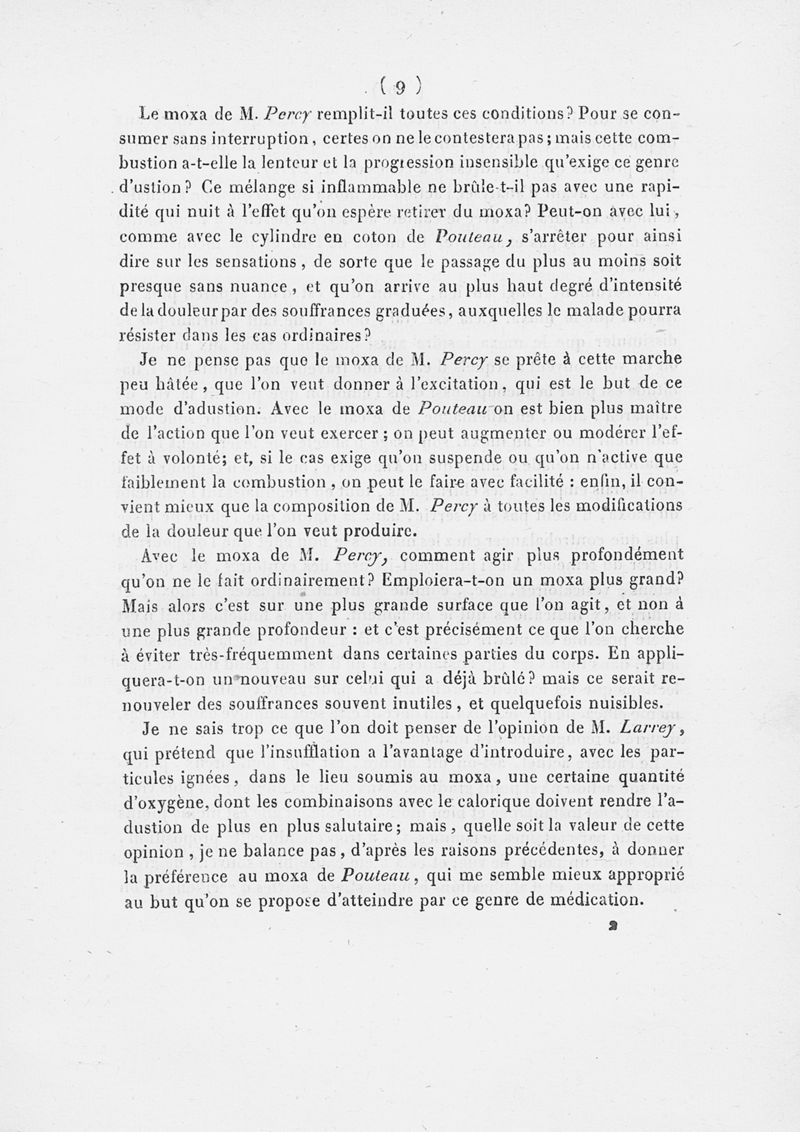 ( 9 )

Le moxa de M. Percy remplit-il toutes ces conditions? Pour se consumer sans interruption, certes on ne le contestera pas; mais cette combustion a-t-elle la lenteur et la progression insensible qu'exige ce genre d'ustion? Ce mélange si inflammable ne brûle-t-il pas avec une rapidité qui nuit à l'effet qu'on espère retirer du moxa? Peut-on avec lui, comme avec le cylindre en coton de Pouteau, s'arrêter pour ainsi dire sur les sensations, de sorte que le passage du plus au moins soit presque sans nuance, et qu'on arrive au plus haut degré d'intensité de la douleur par des souffrances graduées, auxquelles le malade pourra résister dans les cas ordinaires?

Je ne pense pas que le moxa de M. Percy se prête à cette marche peu hâtée, que l'on veut donner à l'excitation, qui est le but de ce mode d'adustion. Avec le moxa de Pouteau on est bien plus maître de l'action que l'on veut exercer; on peut augmenter ou modérer l'effet à volonté; et, si le cas exige qu'on suspende ou qu'on n'active que faiblement la combustion, on peut le faire avec facilité : enfin, il convient mieux que la composition de M. Percy à toutes les modifications de la douleur que l'on veut produire.

Avec le moxa de M. Percy, comment agir plus profondément qu'on ne le fait ordinairement? Emploiera-t-on un moxa plus grand? Mais alors c'est sur une plus grande surface que l'on agit, et non à une plus grande profondeur : et c'est précisément ce que l'on cherche à éviter très-fréquemment dans certaines parties du corps. En appliquera-t-on un nouveau sur celui qui a déjà brûlé? mais ce serait renouveler des souffrances souvent inutiles, et quelquefois nuisibles.

Je ne sais trop ce que l'on doit penser de l'opinion de M. Larrey, qui prétend que l'insufflation a l'avantage d'introduire, avec les particules ignées, dans le lieu soumis au moxa, une certaine quantité d'oxygène, dont les combinaisons avec le calorique doivent rendre l'adustion de plus en plus salutaire; mais, quelle soit la valeur de cette opinion, je ne balance pas, d'après les raisons précédentes, à donner la préférence au moxa de Pouteau, qui me semble mieux approprié au but qu'on se propose d'atteindre par ce genre de médication.

2